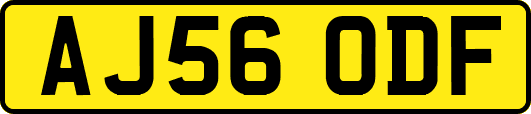 AJ56 ODF